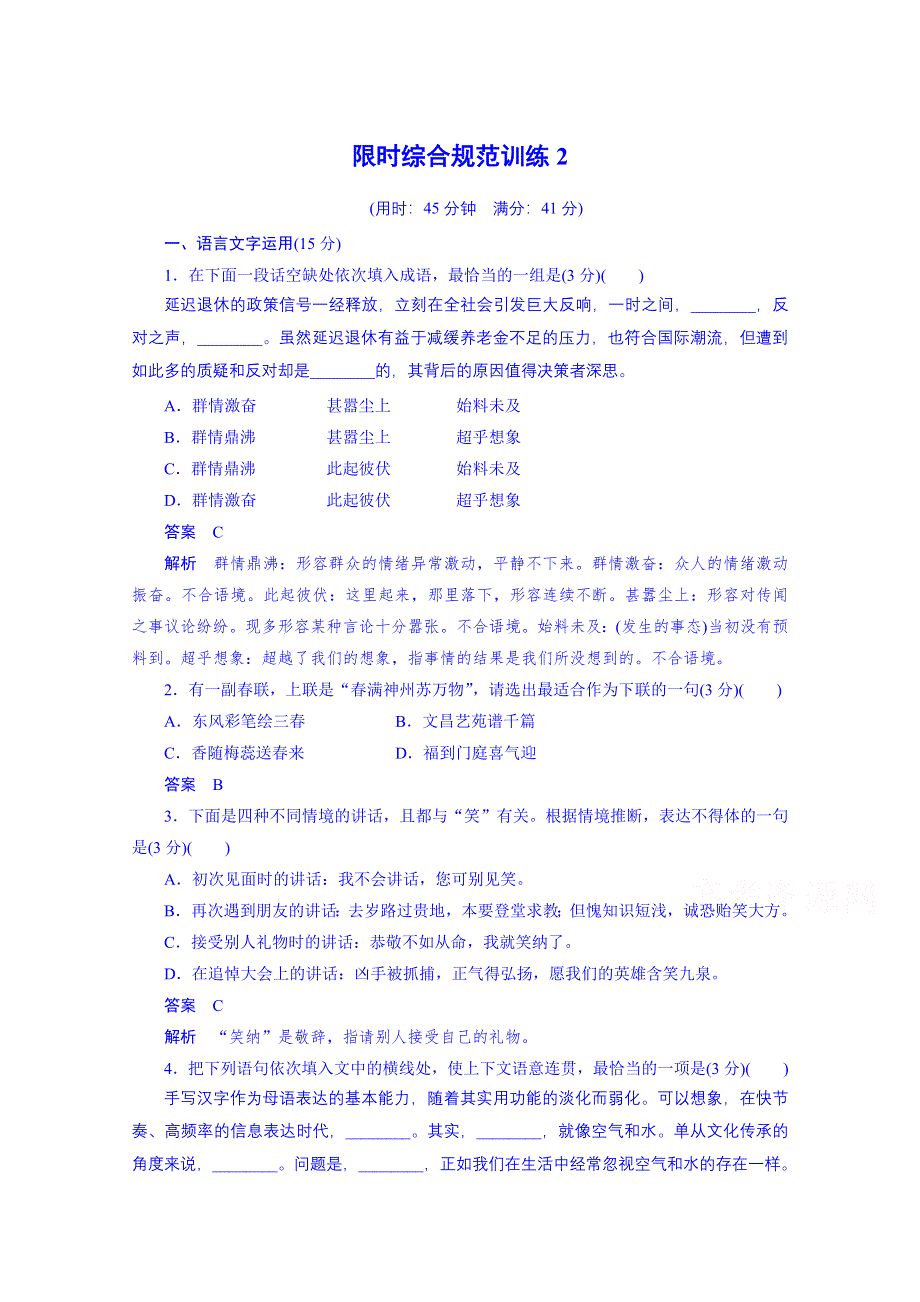 限时综合规范训练 2

(用时：45 分钟　满分：41 分)

一、语言文字运用(15 分)

1．在下面一段话空缺处依次填入成语，最恰当的一组是(3 分)(　　)

延迟退休的政策信号一经释放，立刻在全社会引发巨大反响，一时之间，________，反对之声，________。虽然延迟退休有益于减缓养老金不足的压力，也符合国际潮流，但遭到如此多的质疑和反对却是________的，其背后的原因值得决策者深思。

A．群情激奋　　甚嚣尘上　　始料未及
B．群情鼎沸　　甚嚣尘上　　超乎想象
C．群情鼎沸　　此起彼伏　　始料未及
D．群情激奋　　此起彼伏　　超乎想象

答案　C

解析　群情鼎沸：形容群众的情绪异常激动，平静不下来。群情激奋：众人的情绪激动振奋。不合语境。此起彼伏：这里起来，那里落下，形容连续不断。甚嚣尘上：形容对传闻之事议论纷纷。现多形容某种言论十分嚣张。不合语境。始料未及：(发生的事态)当初没有预料到。超乎想象：超越了我们的想象，指事情的结果是我们所没想到的。不合语境。

2．有一副春联，上联是“春满神州苏万物”，请选出最适合作为下联的一句(3 分)(　　)

A．东风彩笔绘三春　　B．文昌艺苑谱千篇
C．香随梅蕊送春来　　D．福到门庭喜气迎

答案　B

3．下面是四种不同情境的讲话，且都与“笑”有关。根据情境推断，表达不得体的一句是(3 分)(　　)

A．初次见面时的讲话：我不会讲话，您可别见笑。
B．再次遇到朋友的讲话：去岁路过贵地，本要登堂求教；但愧知识短浅，诚恐贻笑大方。
C．接受别人礼物时的讲话：恭敬不如从命，我就笑纳了。
D．在追悼大会上的讲话：凶手被抓捕，正气得弘扬，愿我们的英雄含笑九泉。

答案　C

解析　“笑纳”是敬辞，指请别人接受自己的礼物。

4．把下列语句依次填入文中的横线处，使上下文语意连贯，最恰当的一项是(3 分)(　　)

手写汉字作为母语表达的基本能力，随着其实用功能的淡化而弱化。可以想象，在快节奏、高频率的信息表达时代，________。其实，________，就像空气和水。单从文化传承的角度来说，________。问题是，________，正如我们在生活中经常忽视空气和水的存在一样。